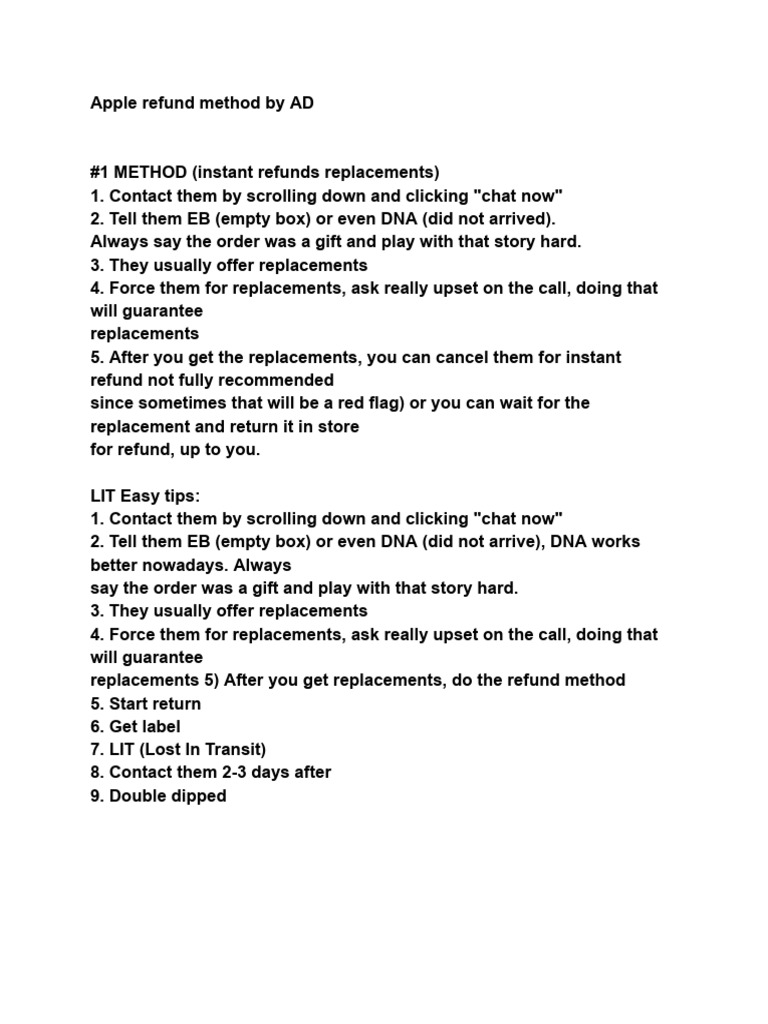 Apple refund method by AD

#1 METHOD (instant refunds replacements)
1. Contact them by scrolling down and clicking "chat now"
2. Tell them EB (empty box) or even DNA (did not arrived). Always say the order was a gift and play with that story hard.
3. They usually offer replacements
4. Force them for replacements, ask really upset on the call, doing that will guarantee replacements
5. After you get the replacements, you can cancel them for instant refund not fully recommended since sometimes that will be a red flag) or you can wait for the replacement and return it in store for refund, up to you.

LIT Easy tips:
1. Contact them by scrolling down and clicking "chat now"
2. Tell them EB (empty box) or even DNA (did not arrive), DNA works better nowadays. Always say the order was a gift and play with that story hard.
3. They usually offer replacements
4. Force them for replacements, ask really upset on the call, doing that will guarantee replacements 5) After you get replacements, do the refund method
5. Start return
6. Get label
7. LIT (Lost In Transit)
8. Contact them 2-3 days after
9. Double dipped